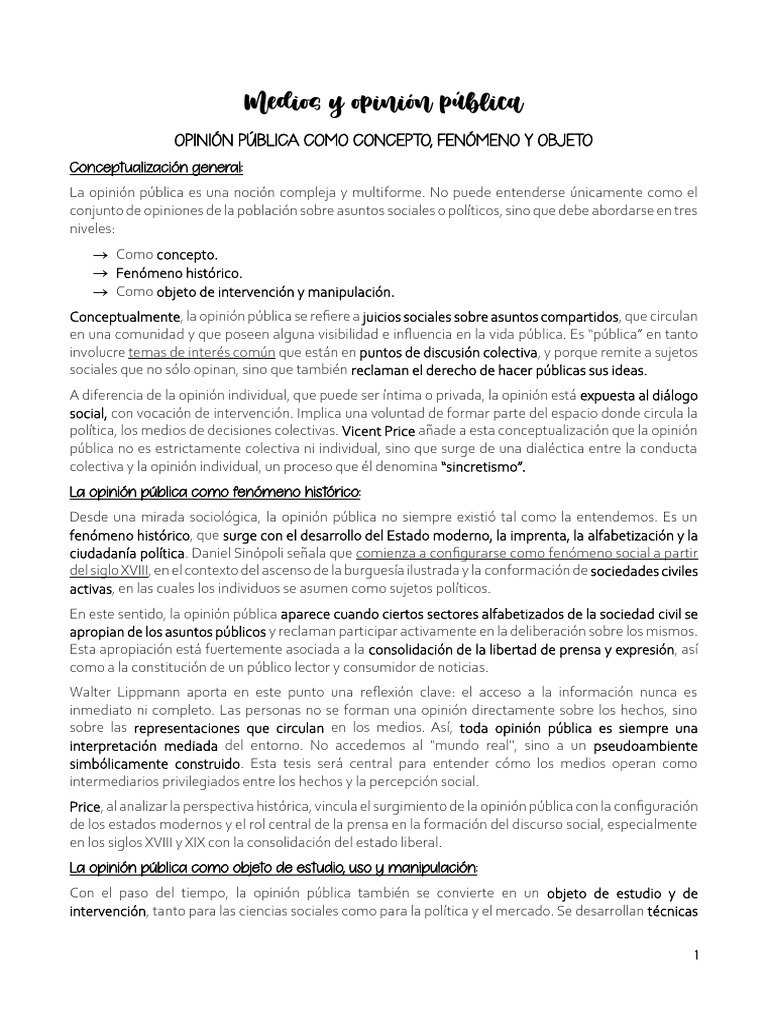 Medios y opinión pública

OPINIÓN PÚBLICA COMO CONCEPTO, FENÓMENO Y OBJETO

Conceptualización general:

La opinión pública es una noción compleja y multiforme. No puede entenderse únicamente como el conjunto de opiniones de la población sobre asuntos sociales o políticos, sino que debe abordarse en tres niveles:

→ Como concepto.
→ Fenómeno histórico.
→ Como objeto de intervención y manipulación.

Conceptualmente, la opinión pública se refiere a juicios sociales sobre asuntos compartidos, que circulan en una comunidad y que poseen alguna visibilidad e influencia en la vida pública. Es "pública" en tanto involucre temas de interés común que están en puntos de discusión colectiva, y porque remite a sujetos sociales que no sólo opinan, sino que también reclaman el derecho de hacer públicas sus ideas.

A diferencia de la opinión individual, que puede ser íntima o privada, la opinión está expuesta al diálogo social, con vocación de intervención. Implica una voluntad de formar parte del espacio donde circula la política, los medios de decisiones colectivas. Vicent Price añade a esta conceptualización que la opinión pública no es estrictamente colectiva ni individual, sino que surge de una dialéctica entre la conducta colectiva y la opinión individual, un proceso que él denomina "sincretismo".

La opinión pública como fenómeno histórico:

Desde una mirada sociológica, la opinión pública no siempre existió tal como la entendemos. Es un fenómeno histórico, que surge con el desarrollo del Estado moderno, la imprenta, la alfabetización y la ciudadanía política. Daniel Sinópoli señala que comienza a configurarse como fenómeno social a partir del siglo XVIII, en el contexto del ascenso de la burguesía ilustrada y la conformación de sociedades civiles activas, en las cuales los individuos se asumen como sujetos políticos.

En este sentido, la opinión pública aparece cuando ciertos sectores alfabetizados de la sociedad civil se apropian de los asuntos públicos y reclaman participar activamente en la deliberación sobre los mismos. Esta apropiación está fuertemente asociada a la consolidación de la libertad de prensa y expresión, así como a la constitución de un público lector y consumidor de noticias.

Walter Lippmann aporta en este punto una reflexión clave: el acceso a la información nunca es inmediato ni completo. Las personas no se forman una opinión directamente sobre los hechos, sino sobre las representaciones que circulan en los medios. Así, toda opinión pública es siempre una interpretación mediada del entorno. No accedemos al "mundo real", sino a un pseudoambiente simbólicamente construido. Esta tesis será central para entender cómo los medios operan como intermediarios privilegiados entre los hechos y la percepción social.

Price, al analizar la perspectiva histórica, vincula el surgimiento de la opinión pública con la configuración de los estados modernos y el rol central de la prensa en la formación del discurso social, especialmente en los siglos XVIII y XIX con la consolidación del estado liberal.

La opinión pública como objeto de estudio, uso y manipulación:

Con el paso del tiempo, la opinión pública también se convierte en un objeto de estudio y de intervención, tanto para las ciencias sociales como para la política y el mercado. Se desarrollan técnicas

1